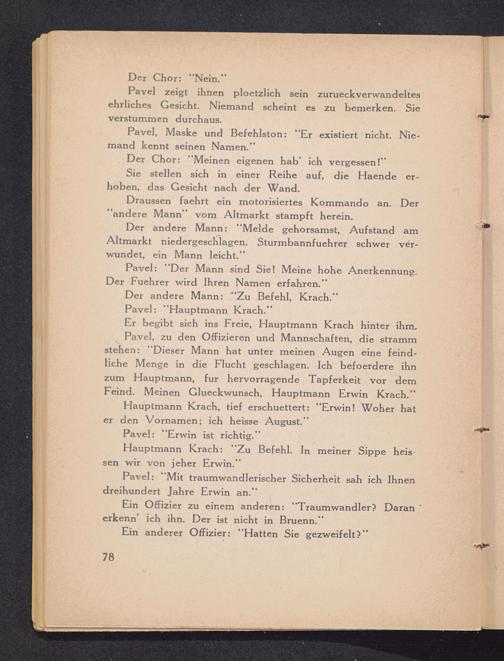 Der Chor: "Nein."

Pavel zeigt ihnen ploetzlich sein zurueckverwandeltes ehrliches Gesicht. Niemand scheint es zu bemerken. Sie verstummen durchaus.

Pavel, Maske und Befehlston: "Er existiert nicht. Niemand kennt seinen Namen."

Der Chor: "Meinen eigenen hab' ich vergessen!"

Sie stellen sich in einer Reihe auf, die Haende erhoben, das Gesicht nach der Wand.

Draussen faehrt ein motorisiertes Kommando an. Der "andere Mann" vom Altmarkt stampft herein.

Der andere Mann: "Melde gehorsamst, Aufstand am Altmarkt niedergeschlagen. Sturmbannfuehrer schwer verwundet, ein Mann leicht."

Pavel: "Der Mann sind Sie! Meine hohe Anerkennung. Der Fuehrer wird Ihren Namen erfahren."

Der andere Mann: "Zu Befehl, Krach."

Pavel: "Hauptmann Krach."

Er begibt sich ins Freie, Hauptmann Krach hinter ihm.

Pavel, zu den Offizieren und Mannschaften, die stramm stehen: "Dieser Mann hat unter meinen Augen eine feindliche Menge in die Flucht geschlagen. Ich befoerdere ihn zum Hauptmann, fur hervorragende Tapferkeit vor dem Feind. Meinen Glueckwunsch, Hauptmann Erwin Krach."

Hauptmann Krach, tief erschuettert: "Erwin! Woher hat er den Vornamen; ich heisse August."

Pavel: "Erwin ist richtig."

Hauptmann Krach: "Zu Befehl. In meiner Sippe heissen wir von jeher Erwin."

Pavel: "Mit traumwandlerischer Sicherheit sah ich Ihnen dreihundert Jahre Erwin an."

Ein Offizier zu einem anderen: "Traumwandler? Daran erkenn' ich ihn. Der ist nicht in Bruenn."

Ein anderer Offizier: "Hatten Sie gezweifelt?"

78